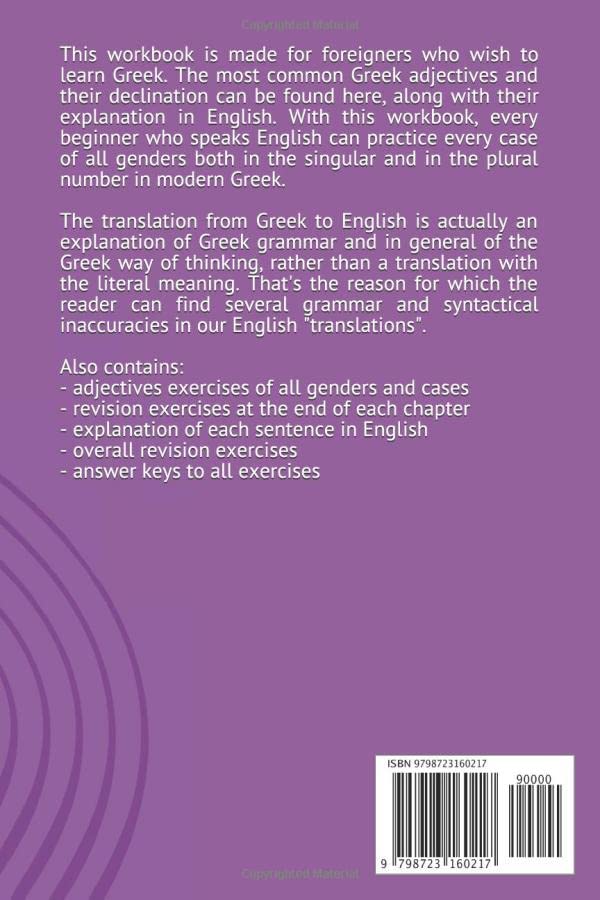 Copyrighted Material

This workbook is made for foreigners who wish to learn Greek. The most common Greek adjectives and their declination can be found here, along with their explanation in English. With this workbook, every beginner who speaks English can practice every case of all genders both in the singular and in the plural number in modern Greek.

The translation from Greek to English is actually an explanation of Greek grammar and in general of the Greek way of thinking, rather than a translation with the literal meaning. That's the reason for which the reader can find several grammar and syntactical inaccuracies in our English "translations".

Also contains:
- adjectives exercises of all genders and cases
- revision exercises at the end of each chapter
- explanation of each sentence in English
- overall revision exercises
- answer keys to all exercises

ISBN 9798723160217

90000

9 798723 160217

Copyrighted Material